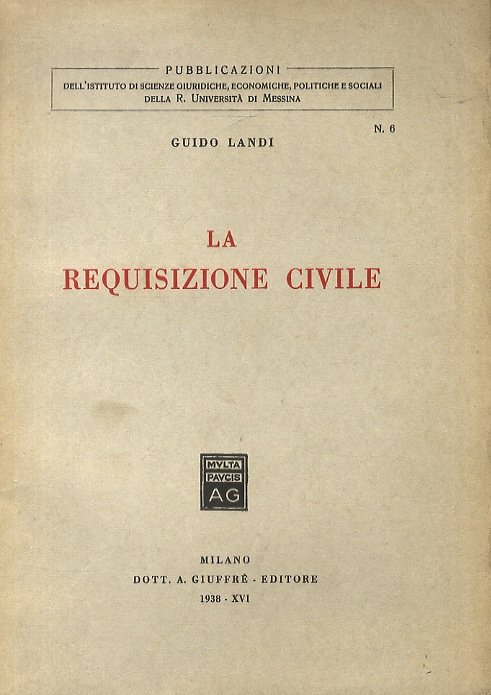 PUBBLICAZIONI
DELL'ISTITUTO DI SCIENZE GIURIDICHE, ECONOMICHE, POLITICHE E SOCIALI
DELLA R. UNIVERSITÀ DI MESSINA

N. 6

GUIDO LANDI

LA
REQUISIZIONE CIVILE

MVLTA
PAVCIS
AG

MILANO
DOTT. A. GIUFFRÈ - EDITORE
1938 - XVI